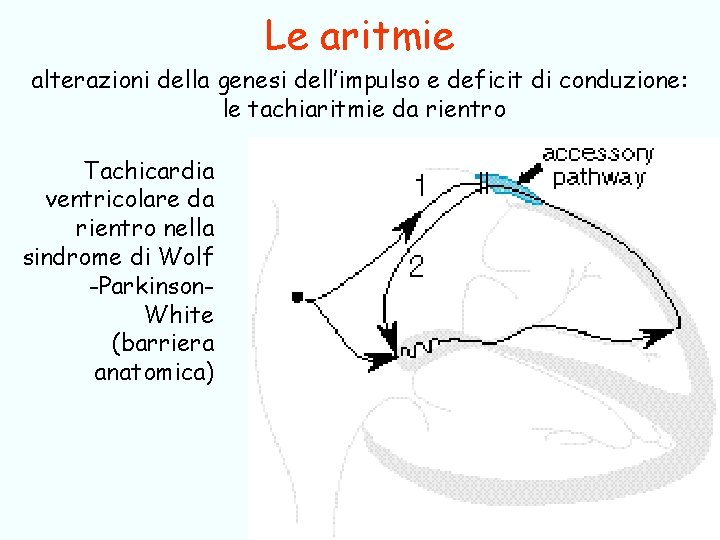 Le aritmie

alterazioni della genesi dell'impulso e deficit di conduzione: le tachiaritmie da rientro

Tachicardia ventricolare da rientro nella sindrome di Wolf -Parkinson-White (barriera anatomica)

accessory pathway

1

2